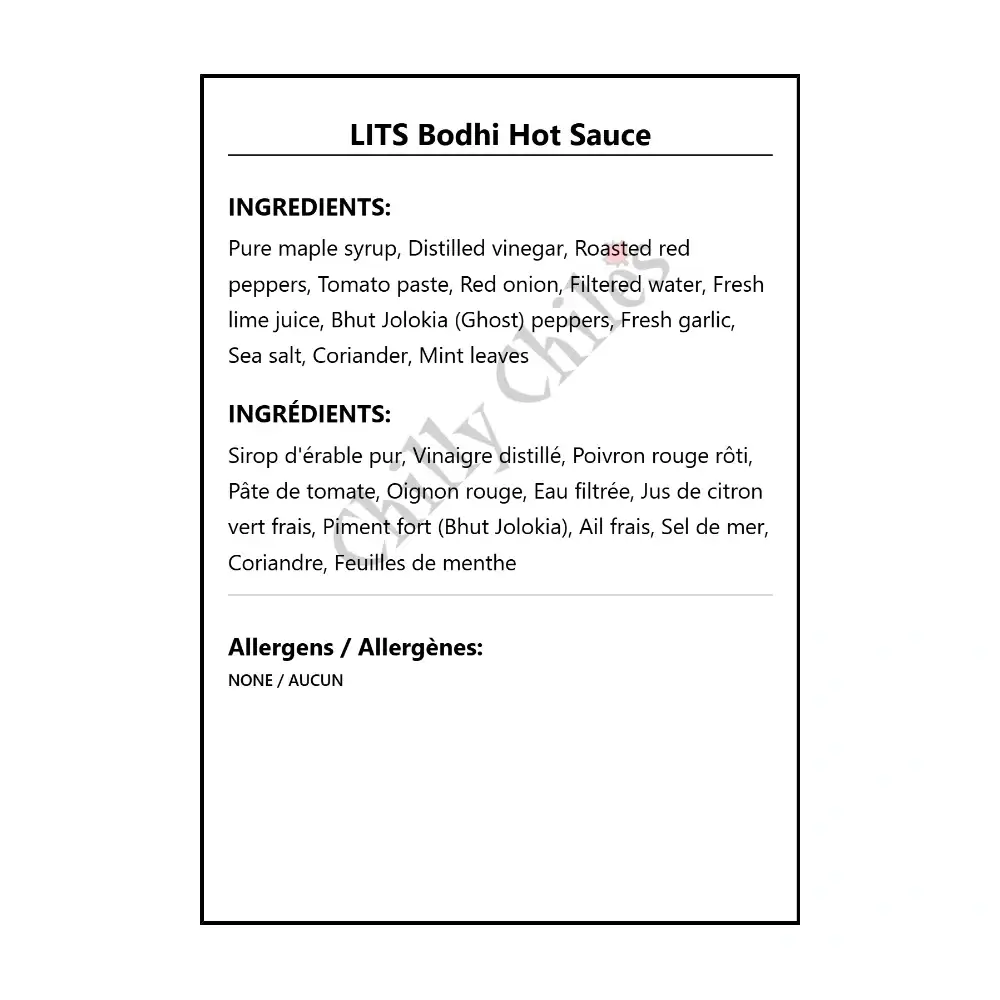 LITS Bodhi Hot Sauce

INGREDIENTS:

Pure maple syrup, Distilled vinegar, Roasted red peppers, Tomato paste, Red onion, Filtered water, Fresh lime juice, Bhut Jolokia (Ghost) peppers, Fresh garlic, Sea salt, Coriander, Mint leaves

INGRÉDIENTS:

Sirop d'érable pur, Vinaigre distillé, Poivron rouge rôti, Pâte de tomate, Oignon rouge, Eau filtrée, Jus de citron vert frais, Piment fort (Bhut Jolokia), Ail frais, Sel de mer, Coriandre, Feuilles de menthe

Allergens / Allergènes:

NONE / AUCUN

Chilly Chiles